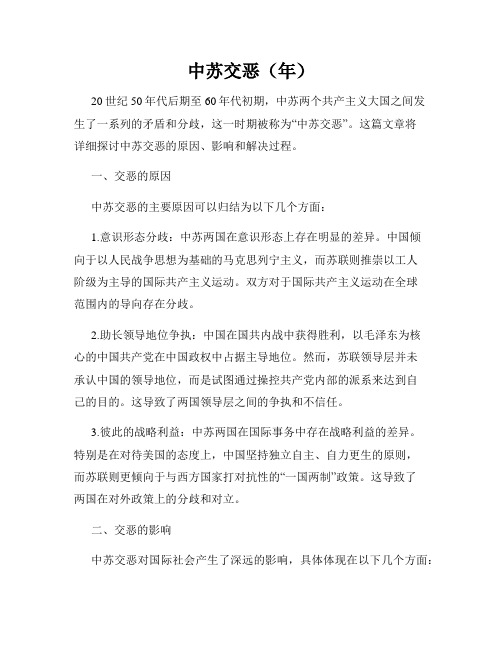 中苏交恶（年）

20世纪50年代后期至60年代初期，中苏两个共产主义大国之间发生了一系列的矛盾和分歧，这一时期被称为“中苏交恶”。这篇文章将详细探讨中苏交恶的原因、影响和解决过程。

一、交恶的原因

中苏交恶的主要原因可以归结为以下几个方面：

1.意识形态分歧：中苏两国在意识形态上存在明显的差异。中国倾向于以人民战争思想为基础的马克思列宁主义，而苏联则推崇以工人阶级为主导的国际共产主义运动。双方对于国际共产主义运动在全球范围内的导向存在分歧。

2.助长领导地位争执：中国在国共内战中获得胜利，以毛泽东为核心的中国共产党在中国政权中占据主导地位。然而，苏联领导层并未承认中国的领导地位，而是试图通过操控共产党内部的派系来达到自己的目的。这导致了两国领导层之间的争执和不信任。

3.彼此的战略利益：中苏两国在国际事务中存在战略利益的差异。特别是在对待美国的态度上，中国坚持独立自主、自力更生的原则，而苏联则更倾向于与西方国家打对抗性的“一国两制”政策。这导致了两国在对外政策上的分歧和对立。

二、交恶的影响

中苏交恶对国际社会产生了深远的影响，具体体现在以下几个方面：